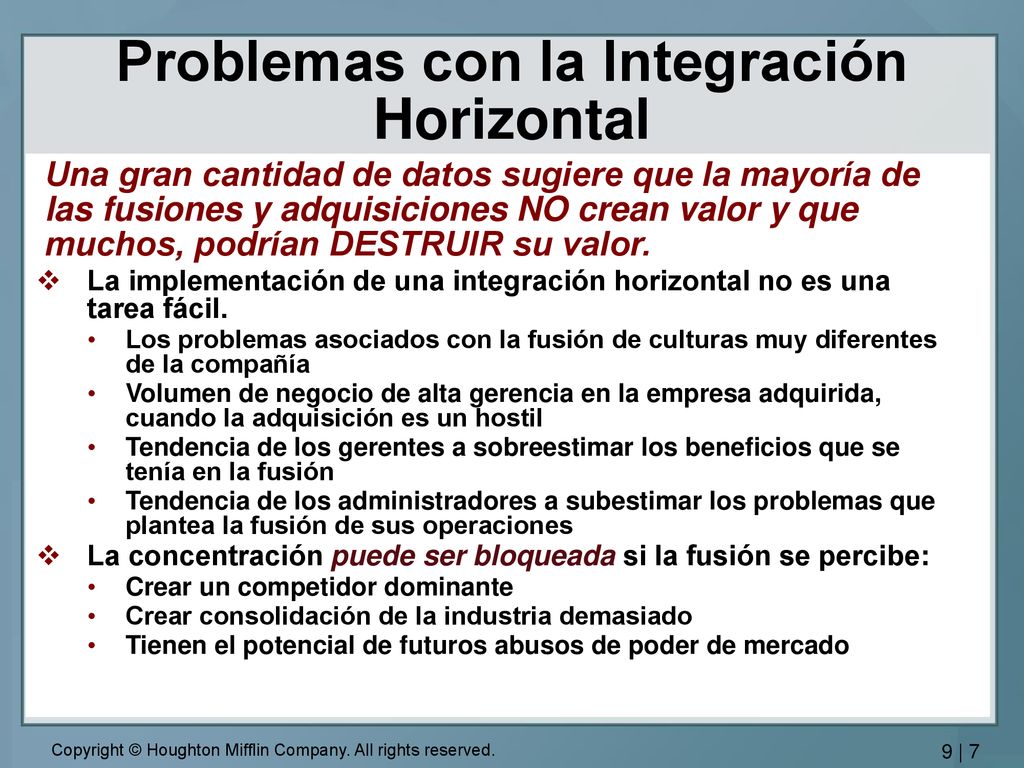 Problemas con la Integración Horizontal

Una gran cantidad de datos sugiere que la mayoría de las fusiones y adquisiciones NO crean valor y que muchos, podrían DESTRUIR su valor.

❖ La implementación de una integración horizontal no es una tarea fácil.
• Los problemas asociados con la fusión de culturas muy diferentes de la compañía
• Volumen de negocio de alta gerencia en la empresa adquirida, cuando la adquisición es un hostil
• Tendencia de los gerentes a sobreestimar los beneficios que se tenía en la fusión
• Tendencia de los administradores a subestimar los problemas que plantea la fusión de sus operaciones

❖ La concentración puede ser bloqueada si la fusión se percibe:
• Crear un competidor dominante
• Crear consolidación de la industria demasiado
• Tienen el potencial de futuros abusos de poder de mercado

Copyright © Houghton Mifflin Company. All rights reserved.

9 | 7